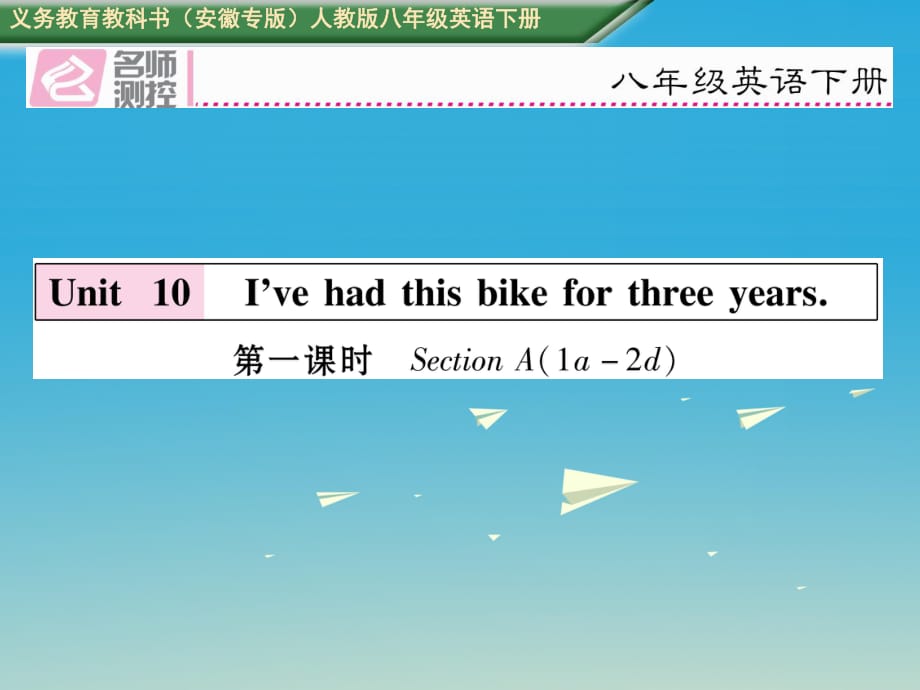 义务教育教科书（安徽专版）人教版八年级英语下册

名师测控

八年级英语下册

Unit 10 I've had this bike for three years.

第一课时 Section A(1a－2d)